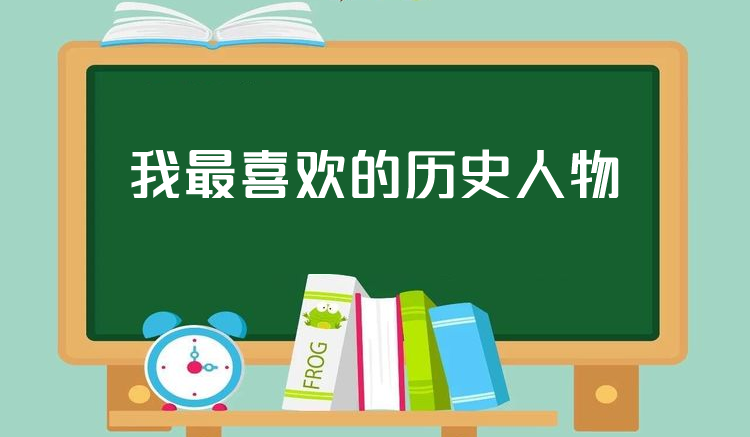 我最喜欢的历史人物

FROG